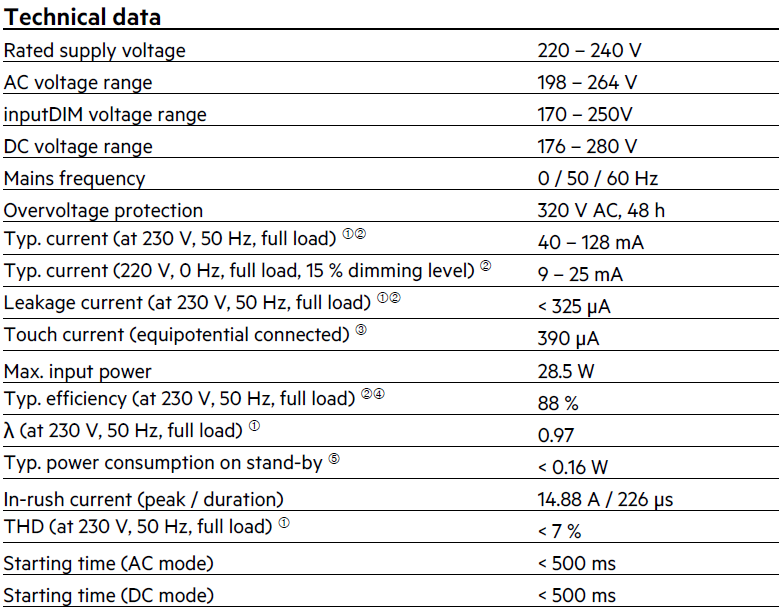 Technical data

| | |
|---|---|
| Rated supply voltage | 220 – 240 V |
| AC voltage range | 198 – 264 V |
| inputDIM voltage range | 170 – 250V |
| DC voltage range | 176 – 280 V |
| Mains frequency | 0 / 50 / 60 Hz |
| Overvoltage protection | 320 V AC, 48 h |
| Typ. current (at 230 V, 50 Hz, full load) ①② | 40 – 128 mA |
| Typ. current (220 V, 0 Hz, full load, 15 % dimming level) ② | 9 – 25 mA |
| Leakage current (at 230 V, 50 Hz, full load) ①② | < 325 μA |
| Touch current (equipotential connected) ③ | 390 μA |
| Max. input power | 28.5 W |
| Typ. efficiency (at 230 V, 50 Hz, full load) ②④ | 88 % |
| λ (at 230 V, 50 Hz, full load) ① | 0.97 |
| Typ. power consumption on stand-by ⑤ | < 0.16 W |
| In-rush current (peak / duration) | 14.88 A / 226 μs |
| THD (at 230 V, 50 Hz, full load) ① | < 7 % |
| Starting time (AC mode) | < 500 ms |
| Starting time (DC mode) | < 500 ms |